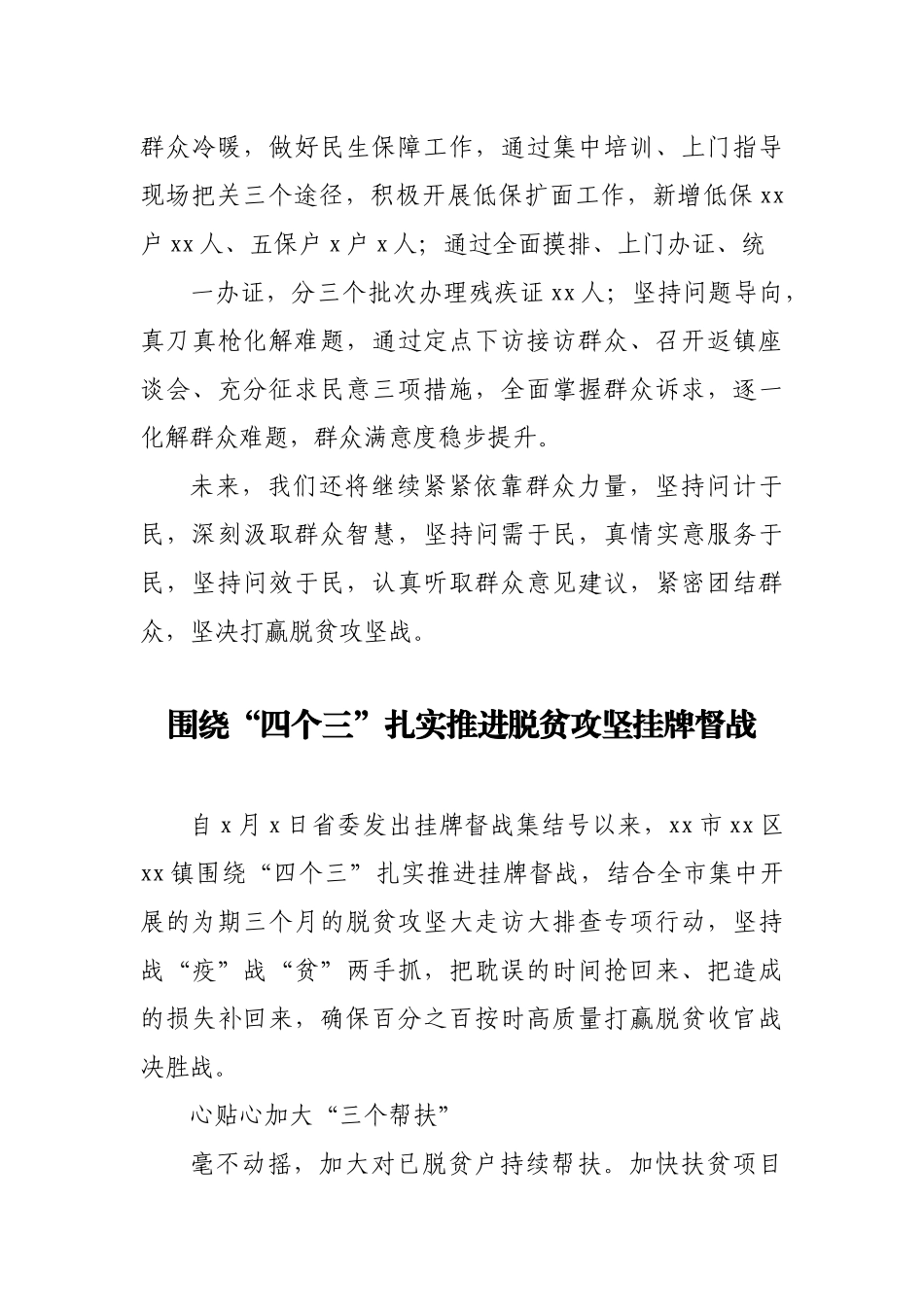 群众冷暖，做好民生保障工作，通过集中培训、上门指导现场把关三个途径，积极开展低保扩面工作，新增低保 xx 户 xx 人、五保户 x 户 x 人；通过全面摸排、上门办证、统

一办证，分三个批次办理残疾证 xx 人；坚持问题导向，真刀真枪化解难题，通过定点下访接访群众、召开返镇座谈会、充分征求民意三项措施，全面掌握群众诉求，逐一化解群众难题，群众满意度稳步提升。

未来，我们还将继续紧紧依靠群众力量，坚持问计于民，深刻汲取群众智慧，坚持问需于民，真情实意服务于民，坚持问效于民，认真听取群众意见建议，紧密团结群众，坚决打赢脱贫攻坚战。

围绕“四个三”扎实推进脱贫攻坚挂牌督战

自 x 月 x 日省委发出挂牌督战集结号以来，xx 市 xx 区 xx 镇围绕“四个三”扎实推进挂牌督战，结合全市集中开展的为期三个月的脱贫攻坚大走访大排查专项行动，坚持战“疫”战“贫”两手抓，把耽误的时间抢回来、把造成的损失补回来，确保百分之百按时高质量打赢脱贫收官战决胜战。

心贴心加大“三个帮扶”

毫不动摇，加大对已脱贫户持续帮扶。加快扶贫项目